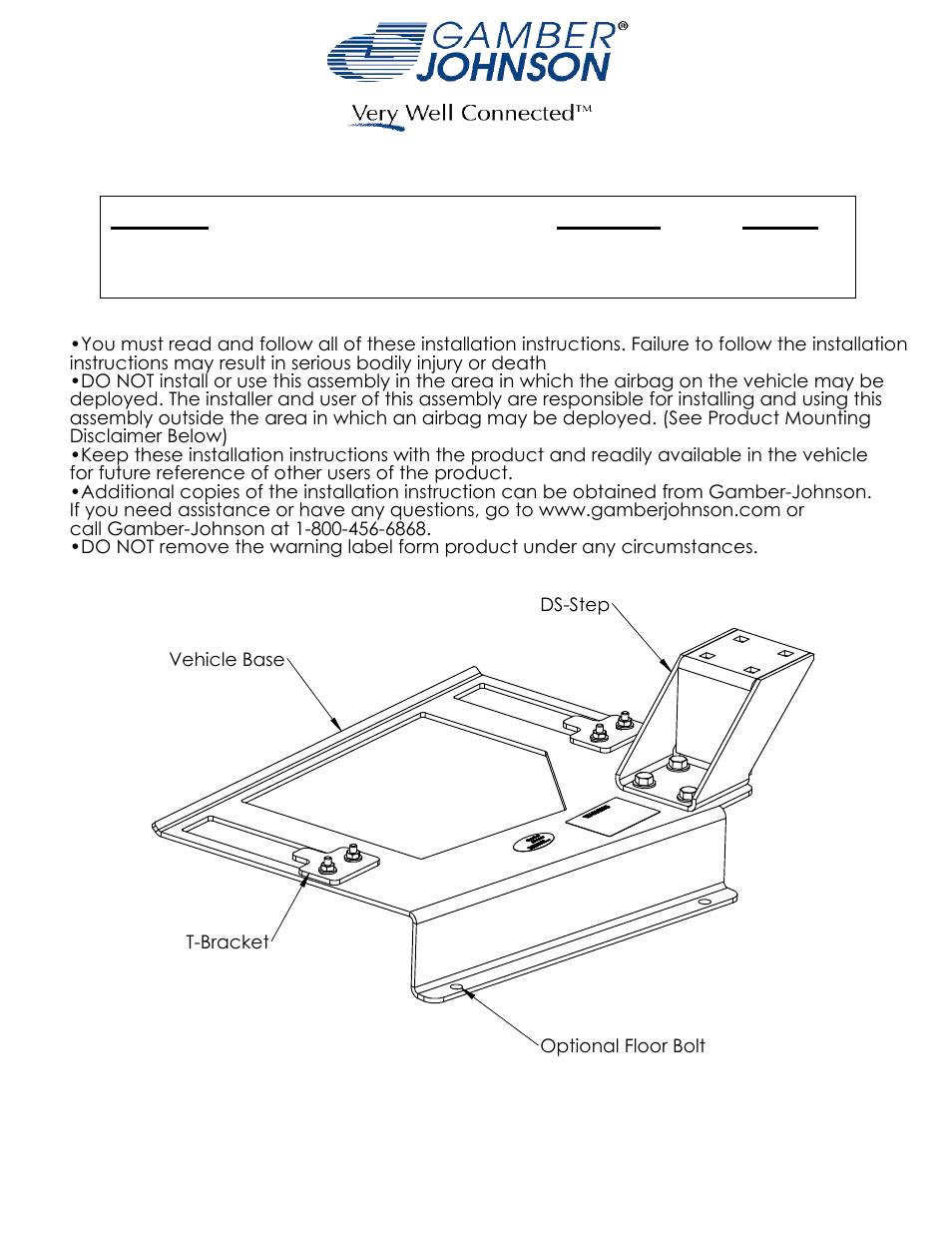 GAMBER® JOHNSON

Very Well Connected™

•You must read and follow all of these installation instructions. Failure to follow the installation instructions may result in serious bodily injury or death
•DO NOT install or use this assembly in the area in which the airbag on the vehicle may be deployed. The installer and user of this assembly are responsible for installing and using this assembly outside the area in which an airbag may be deployed. (See Product Mounting Disclaimer Below)
•Keep these installation instructions with the product and readily available in the vehicle for future reference of other users of the product.
•Additional copies of the installation instruction can be obtained from Gamber-Johnson. If you need assistance or have any questions, go to www.gamberjohnson.com or call Gamber-Johnson at 1-800-456-6868.
•DO NOT remove the warning label form product under any circumstances.

DS-Step

Vehicle Base

T-Bracket

Optional Floor Bolt